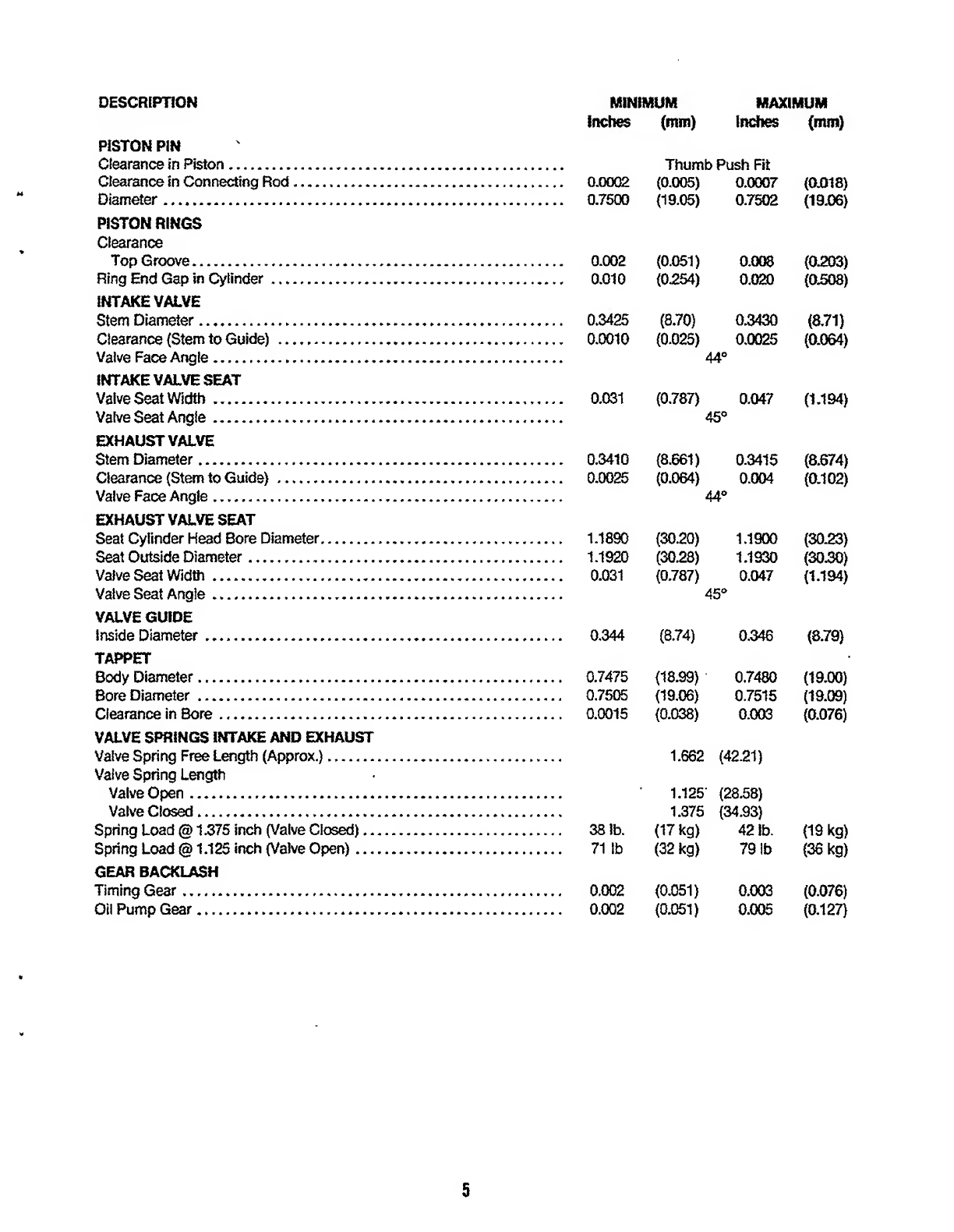 | DESCRIPTION | MINIMUM Inches | MINIMUM (mm) | MAXIMUM Inches | MAXIMUM (mm) |
|---|---|---|---|---|
| **PISTON PIN** | | | | |
| Clearance in Piston | Thumb Push Fit | | | |
| Clearance in Connecting Rod | 0.0002 | (0.005) | 0.0007 | (0.018) |
| Diameter | 0.7500 | (19.05) | 0.7502 | (19.06) |
| **PISTON RINGS** | | | | |
| Clearance | | | | |
| Top Groove | 0.002 | (0.051) | 0.008 | (0.203) |
| Ring End Gap in Cylinder | 0.010 | (0.254) | 0.020 | (0.508) |
| **INTAKE VALVE** | | | | |
| Stem Diameter | 0.3425 | (8.70) | 0.3430 | (8.71) |
| Clearance (Stem to Guide) | 0.0010 | (0.025) | 0.0025 | (0.064) |
| Valve Face Angle | 44° | | | |
| **INTAKE VALVE SEAT** | | | | |
| Valve Seat Width | 0.031 | (0.787) | 0.047 | (1.194) |
| Valve Seat Angle | 45° | | | |
| **EXHAUST VALVE** | | | | |
| Stem Diameter | 0.3410 | (8.661) | 0.3415 | (8.674) |
| Clearance (Stem to Guide) | 0.0025 | (0.064) | 0.004 | (0.102) |
| Valve Face Angle | 44° | | | |
| **EXHAUST VALVE SEAT** | | | | |
| Seat Cylinder Head Bore Diameter | 1.1890 | (30.20) | 1.1900 | (30.23) |
| Seat Outside Diameter | 1.1920 | (30.28) | 1.1930 | (30.30) |
| Valve Seat Width | 0.031 | (0.787) | 0.047 | (1.194) |
| Valve Seat Angle | 45° | | | |
| **VALVE GUIDE** | | | | |
| Inside Diameter | 0.344 | (8.74) | 0.346 | (8.79) |
| **TAPPET** | | | | |
| Body Diameter | 0.7475 | (18.99) | 0.7480 | (19.00) |
| Bore Diameter | 0.7505 | (19.06) | 0.7515 | (19.09) |
| Clearance in Bore | 0.0015 | (0.038) | 0.003 | (0.076) |
| **VALVE SPRINGS INTAKE AND EXHAUST** | | | | |
| Valve Spring Free Length (Approx.) | 1.662 (42.21) | | | |
| Valve Spring Length | | | | |
| Valve Open | 1.125 (28.58) | | | |
| Valve Closed | 1.375 (34.93) | | | |
| Spring Load @ 1.375 inch (Valve Closed) | 38 lb. | (17 kg) | 42 lb. | (19 kg) |
| Spring Load @ 1.125 inch (Valve Open) | 71 lb | (32 kg) | 79 lb | (36 kg) |
| **GEAR BACKLASH** | | | | |
| Timing Gear | 0.002 | (0.051) | 0.003 | (0.076) |
| Oil Pump Gear | 0.002 | (0.051) | 0.005 | (0.127) |

5